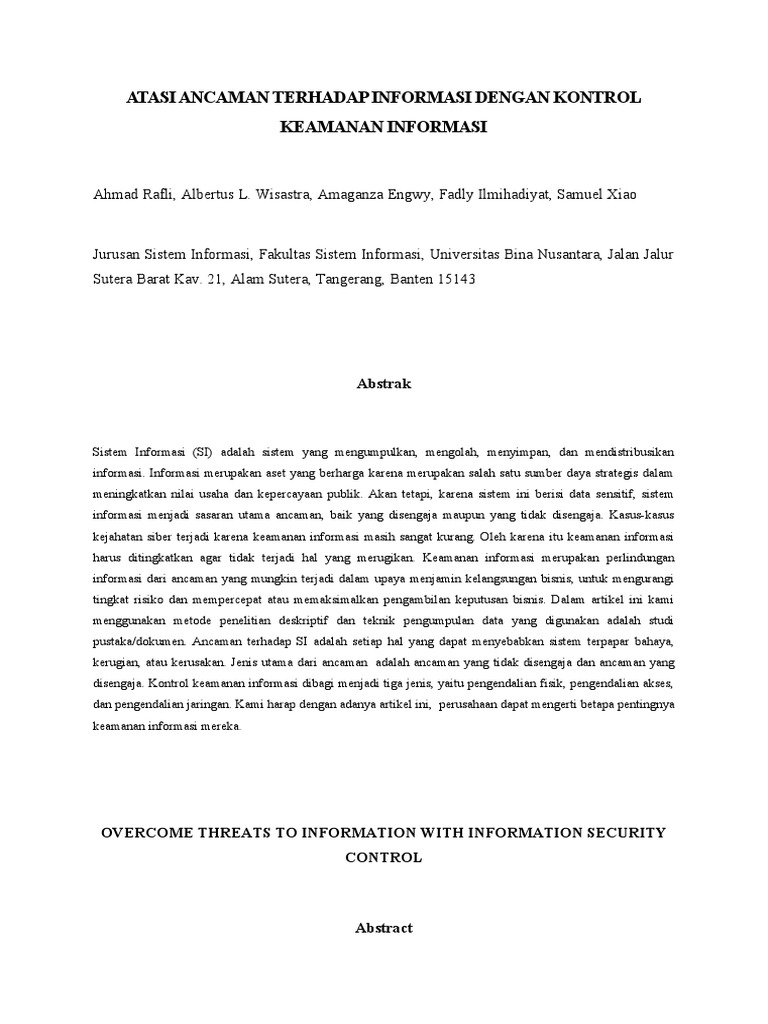 ATASI ANCAMAN TERHADAP INFORMASI DENGAN KONTROL KEAMANAN INFORMASI

Ahmad Rafli, Albertus L. Wisastra, Amaganza Engwy, Fadly Ilmihadiyat, Samuel Xiao

Jurusan Sistem Informasi, Fakultas Sistem Informasi, Universitas Bina Nusantara, Jalan Jalur Sutera Barat Kav. 21, Alam Sutera, Tangerang, Banten 15143

Abstrak

Sistem Informasi (SI) adalah sistem yang mengumpulkan, mengolah, menyimpan, dan mendistribusikan informasi. Informasi merupakan aset yang berharga karena merupakan salah satu sumber daya strategis dalam meningkatkan nilai usaha dan kepercayaan publik. Akan tetapi, karena sistem ini berisi data sensitif, sistem informasi menjadi sasaran utama ancaman, baik yang disengaja maupun yang tidak disengaja. Kasus-kasus kejahatan siber terjadi karena keamanan informasi masih sangat kurang. Oleh karena itu keamanan informasi harus ditingkatkan agar tidak terjadi hal yang merugikan. Keamanan informasi merupakan perlindungan informasi dari ancaman yang mungkin terjadi dalam upaya menjamin kelangsungan bisnis, untuk mengurangi tingkat risiko dan mempercepat atau memaksimalkan pengambilan keputusan bisnis. Dalam artikel ini kami menggunakan metode penelitian deskriptif dan teknik pengumpulan data yang digunakan adalah studi pustaka/dokumen. Ancaman terhadap SI adalah setiap hal yang dapat menyebabkan sistem terpapar bahaya, kerugian, atau kerusakan. Jenis utama dari ancaman adalah ancaman yang tidak disengaja dan ancaman yang disengaja. Kontrol keamanan informasi dibagi menjadi tiga jenis, yaitu pengendalian fisik, pengendalian akses, dan pengendalian jaringan. Kami harap dengan adanya artikel ini, perusahaan dapat mengerti betapa pentingnya keamanan informasi mereka.

OVERCOME THREATS TO INFORMATION WITH INFORMATION SECURITY CONTROL

Abstract